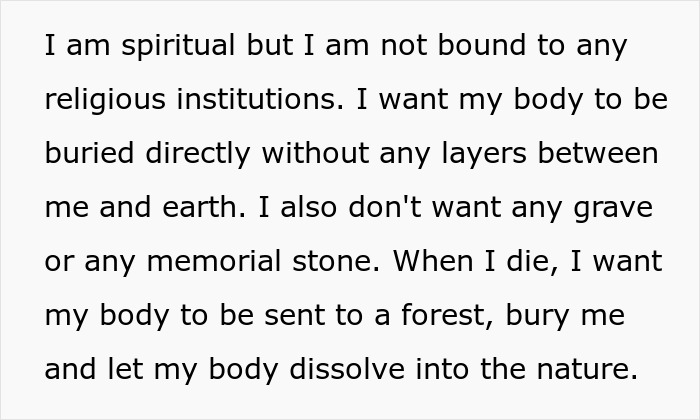 I am spiritual but I am not bound to any religious institutions. I want my body to be buried directly without any layers between me and earth. I also don't want any grave or any memorial stone. When I die, I want my body to be sent to a forest, bury me and let my body dissolve into the nature.